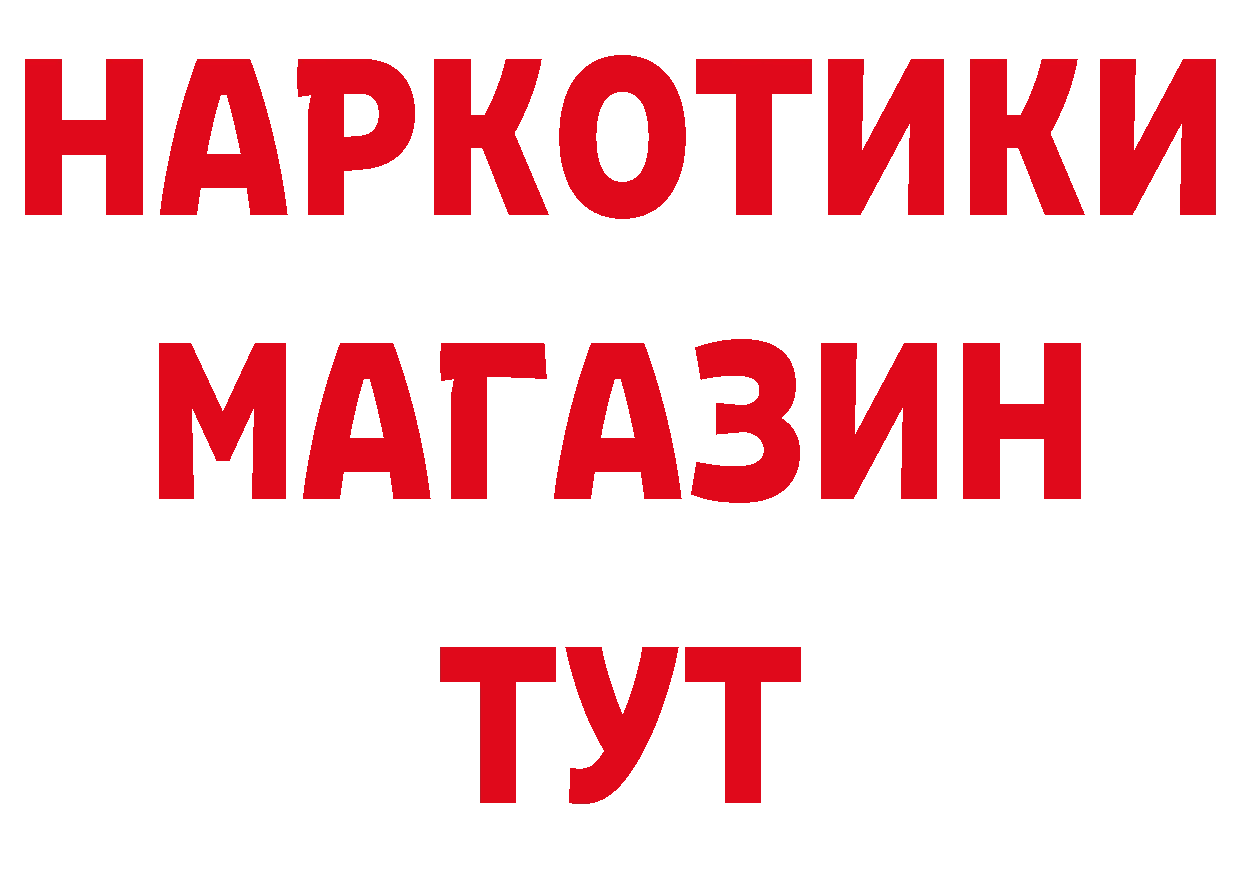 НАРКОТИКИ
МАГАЗИН
ТУТ